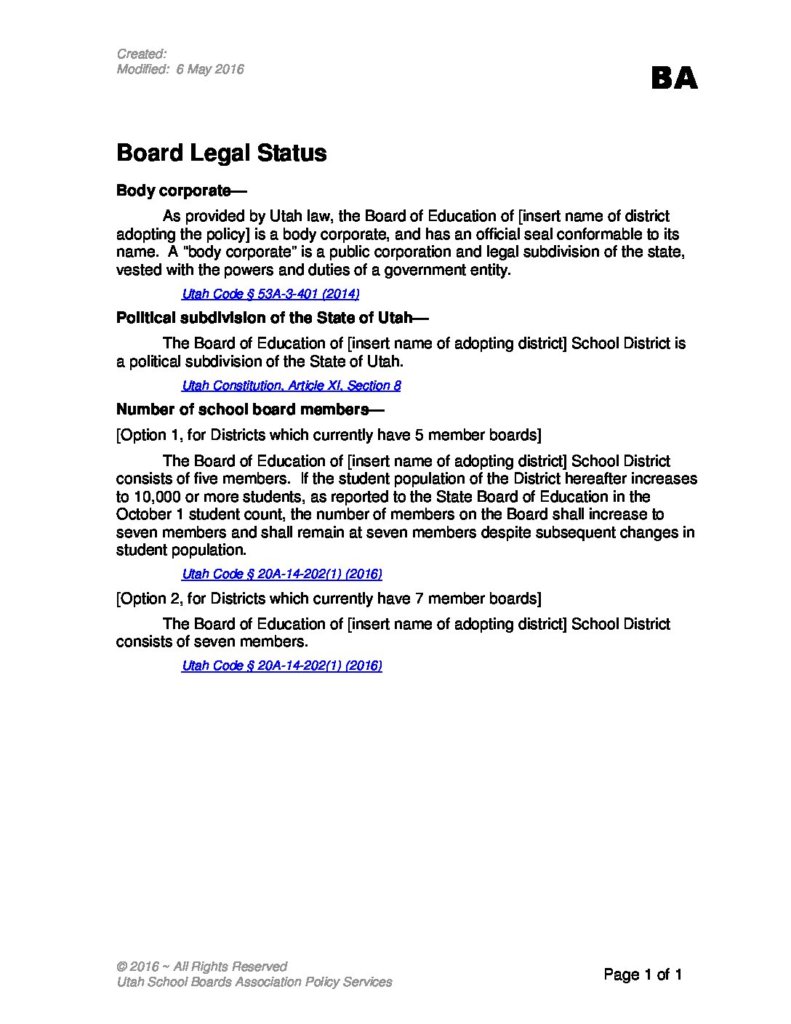 Created:
Modified: 6 May 2016

BA

Board Legal Status

Body corporate—

As provided by Utah law, the Board of Education of [insert name of district adopting the policy] is a body corporate, and has an official seal conformable to its name. A "body corporate" is a public corporation and legal subdivision of the state, vested with the powers and duties of a government entity.

Utah Code § 53A-3-401 (2014)

Political subdivision of the State of Utah—

The Board of Education of [insert name of adopting district] School District is a political subdivision of the State of Utah.

Utah Constitution, Article XI, Section 8

Number of school board members—

[Option 1, for Districts which currently have 5 member boards]

The Board of Education of [insert name of adopting district] School District consists of five members. If the student population of the District hereafter increases to 10,000 or more students, as reported to the State Board of Education in the October 1 student count, the number of members on the Board shall increase to seven members and shall remain at seven members despite subsequent changes in student population.

Utah Code § 20A-14-202(1) (2016)

[Option 2, for Districts which currently have 7 member boards]

The Board of Education of [insert name of adopting district] School District consists of seven members.

Utah Code § 20A-14-202(1) (2016)

© 2016 ~ All Rights Reserved
Utah School Boards Association Policy Services

Page 1 of 1